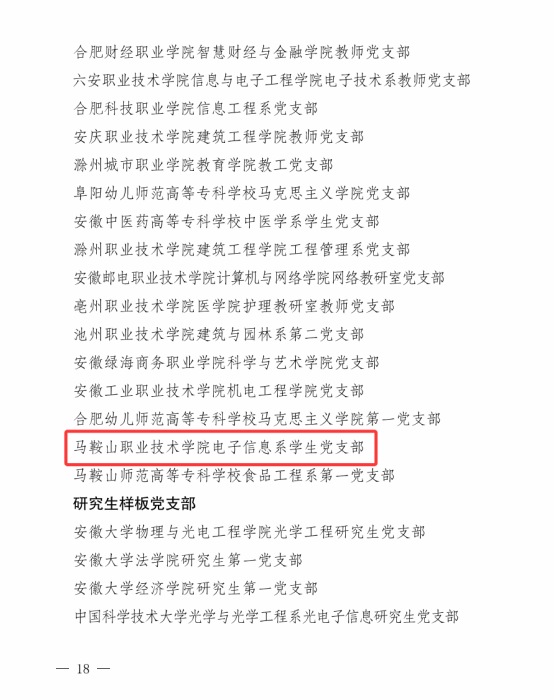 合肥财经职业学院智慧财经与金融学院教师党支部
六安职业技术学院信息与电子工程学院电子技术系教师党支部
合肥科技职业学院信息工程系党支部
安庆职业技术学院建筑工程学院教师党支部
滁州城市职业学院教育学院教工党支部
阜阳幼儿师范高等专科学校马克思主义学院党支部
安徽中医药高等专科学校中医学系学生党支部
滁州职业技术学院建筑工程学院工程管理系党支部
安徽邮电职业技术学院计算机与网络学院网络教研室党支部
亳州职业技术学院医学院护理教研室教师党支部
池州职业技术学院建筑与园林系第二党支部
安徽绿海商务职业学院科学与艺术学院党支部
安徽工业职业技术学院机电工程学院党支部
合肥幼儿师范高等专科学校马克思主义学院第一党支部
马鞍山职业技术学院电子信息系学生党支部
马鞍山师范高等专科学校食品工程系第一党支部

研究生样板党支部
安徽大学物理与光电工程学院光学工程研究生党支部
安徽大学法学院研究生第一党支部
安徽大学经济学院研究生第一党支部
中国科学技术大学光学与光学工程系光电子信息研究生党支部

— 18 —